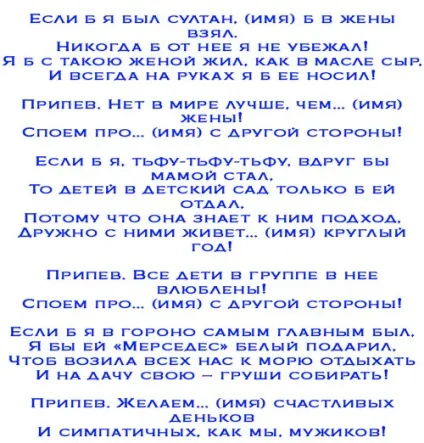 Если б я был султан, (имя) б в жены взял.
Никогда б от нее я не убежал!
Я б с такою женой жил, как в масле сыр,
И всегда на руках я б ее носил!

Припев. Нет в мире лучше, чем... (имя) жены!
Споем про... (имя) с другой стороны!

Если б я, тьфу-тьфу-тьфу, вдруг бы мамой стал,
То детей в детский сад только б ей отдал,
Потому что она знает к ним подход,
Дружно с ними живет... (имя) круглый год!

Припев. Все дети в группе в нее влюблены!
Споем про... (имя) с другой стороны!

Если б я в гороно самым главным был,
Я бы ей «Мерседес» белый подарил,
Чтоб возила всех нас к морю отдыхать
И на дачу свою – груши собирать!

Припев. Желаем... (имя) счастливых деньков
И симпатичных, как мы, мужиков!